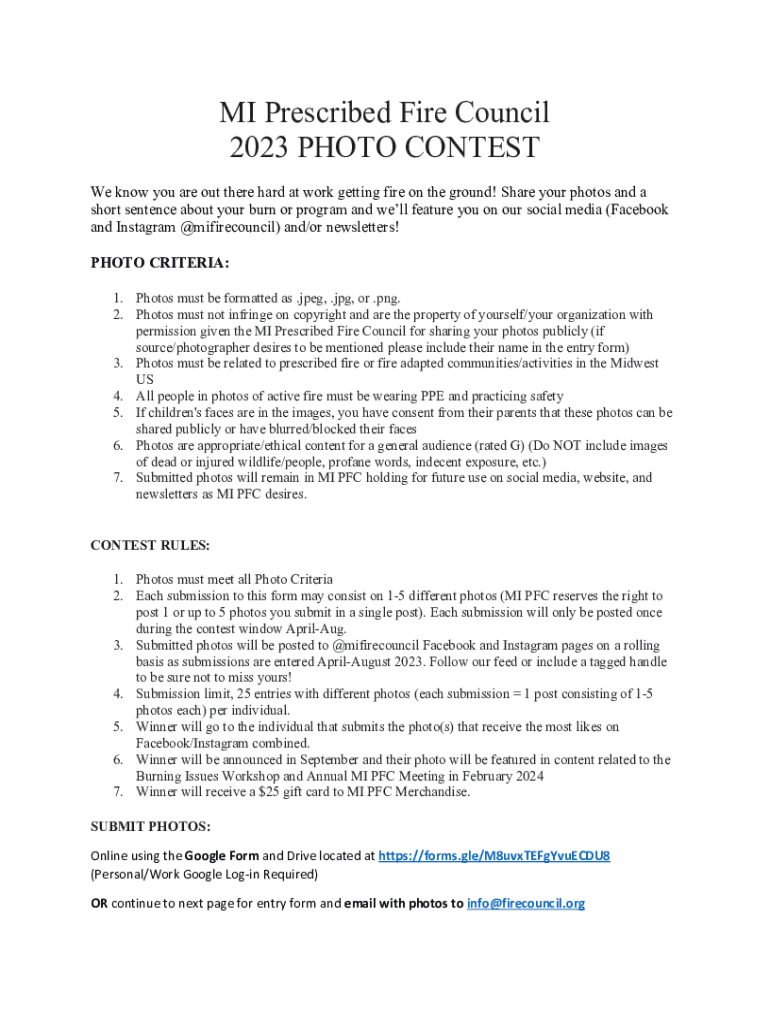 MI Prescribed Fire Council
2023 PHOTO CONTEST

We know you are out there hard at work getting fire on the ground! Share your photos and a short sentence about your burn or program and we'll feature you on our social media (Facebook and Instagram @mifirecouncil) and/or newsletters!

PHOTO CRITERIA:

1. Photos must be formatted as .jpeg, .jpg, or .png.
2. Photos must not infringe on copyright and are the property of yourself/your organization with permission given the MI Prescribed Fire Council for sharing your photos publicly (if source/photographer desires to be mentioned please include their name in the entry form)
3. Photos must be related to prescribed fire or fire adapted communities/activities in the Midwest US
4. All people in photos of active fire must be wearing PPE and practicing safety
5. If children's faces are in the images, you have consent from their parents that these photos can be shared publicly or have blurred/blocked their faces
6. Photos are appropriate/ethical content for a general audience (rated G) (Do NOT include images of dead or injured wildlife/people, profane words, indecent exposure, etc.)
7. Submitted photos will remain in MI PFC holding for future use on social media, website, and newsletters as MI PFC desires.

CONTEST RULES:

1. Photos must meet all Photo Criteria
2. Each submission to this form may consist on 1-5 different photos (MI PFC reserves the right to post 1 or up to 5 photos you submit in a single post). Each submission will only be posted once during the contest window April-Aug.
3. Submitted photos will be posted to @mifirecouncil Facebook and Instagram pages on a rolling basis as submissions are entered April-August 2023. Follow our feed or include a tagged handle to be sure not to miss yours!
4. Submission limit, 25 entries with different photos (each submission = 1 post consisting of 1-5 photos each) per individual.
5. Winner will go to the individual that submits the photo(s) that receive the most likes on Facebook/Instagram combined.
6. Winner will be announced in September and their photo will be featured in content related to the Burning Issues Workshop and Annual MI PFC Meeting in February 2024
7. Winner will receive a $25 gift card to MI PFC Merchandise.

SUBMIT PHOTOS:

Online using the Google Form and Drive located at https://forms.gle/M8uvxTEFgYvuECDU8 (Personal/Work Google Log-in Required)

OR continue to next page for entry form and email with photos to info@firecouncil.org